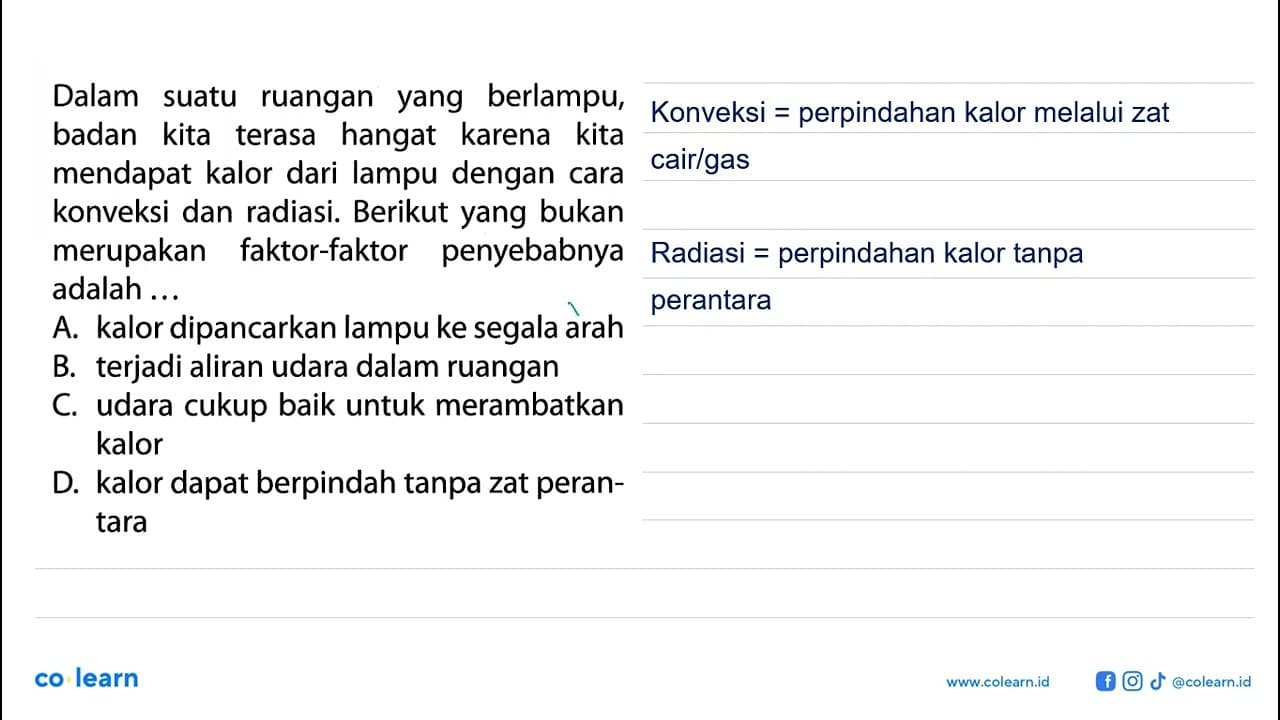 Dalam suatu ruangan yang berlampu, badan kita terasa hangat karena kita mendapat kalor dari lampu dengan cara konveksi dan radiasi. Berikut yang bukan merupakan faktor-faktor penyebabnya adalah ...
A. kalor dipancarkan lampu ke segala arah
B. terjadi aliran udara dalam ruangan
C. udara cukup baik untuk merambatkan kalor
D. kalor dapat berpindah tanpa zat perantara

Konveksi = perpindahan kalor melalui zat cair/gas

Radiasi = perpindahan kalor tanpa perantara

co learn

www.colearn.id @colearn.id